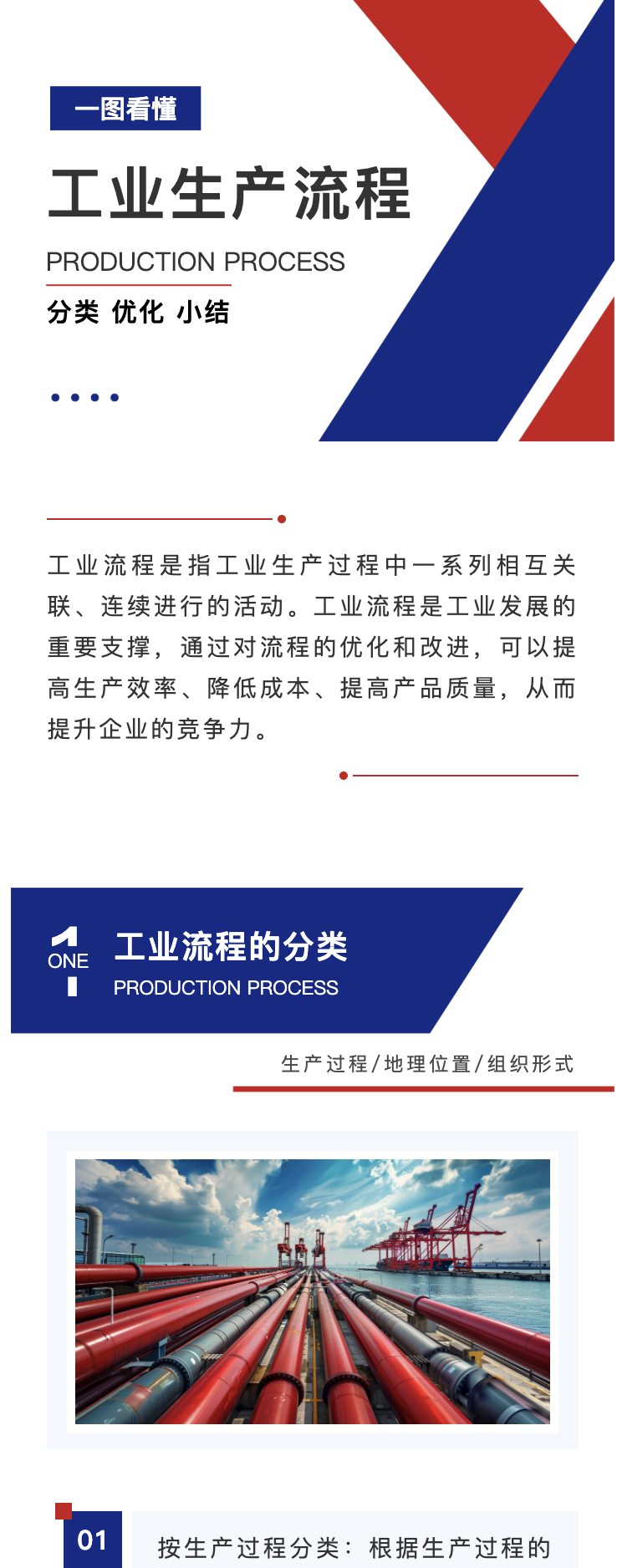 一图看懂

工业生产流程

PRODUCTION PROCESS

分类 优化 小结

工业流程是指工业生产过程中一系列相互关联、连续进行的活动。工业流程是工业发展的重要支撑，通过对流程的优化和改进，可以提高生产效率、降低成本、提高产品质量，从而提升企业的竞争力。

1 ONE

工业流程的分类

PRODUCTION PROCESS

生产过程/地理位置/组织形式

01

按生产过程分类：根据生产过程的